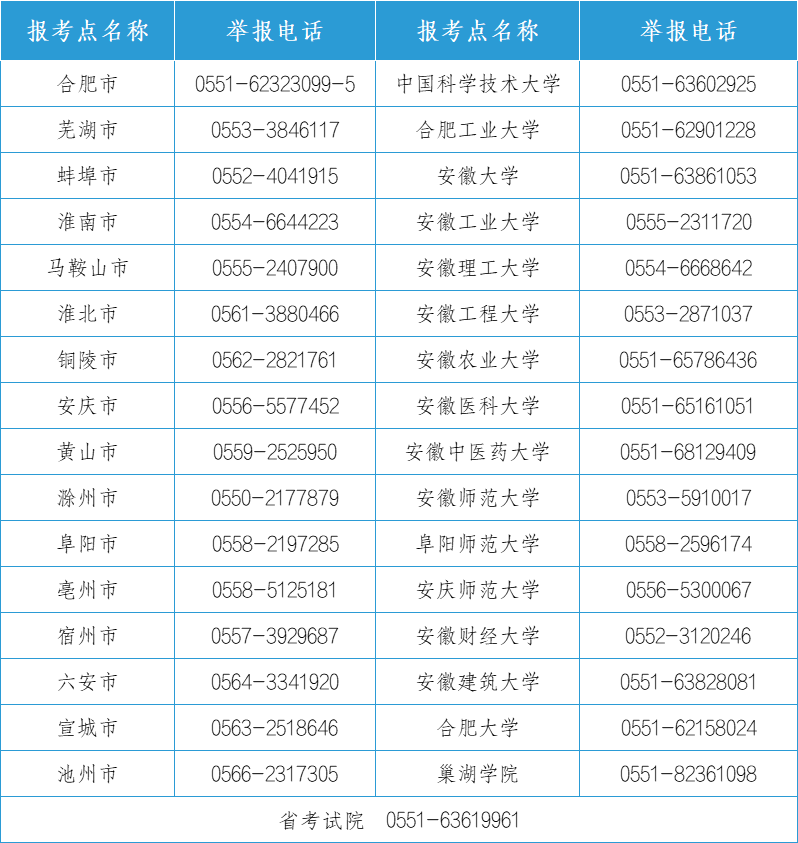 | 报考点名称 | 举报电话 | 报考点名称 | 举报电话 |
|---|---|---|---|
| 合肥市 | 0551-62323099-5 | 中国科学技术大学 | 0551-63602925 |
| 芜湖市 | 0553-3846117 | 合肥工业大学 | 0551-62901228 |
| 蚌埠市 | 0552-4041915 | 安徽大学 | 0551-63861053 |
| 淮南市 | 0554-6644223 | 安徽工业大学 | 0555-2311720 |
| 马鞍山市 | 0555-2407900 | 安徽理工大学 | 0554-6668642 |
| 淮北市 | 0561-3880466 | 安徽工程大学 | 0553-2871037 |
| 铜陵市 | 0562-2821761 | 安徽农业大学 | 0551-65786436 |
| 安庆市 | 0556-5577452 | 安徽医科大学 | 0551-65161051 |
| 黄山市 | 0559-2525950 | 安徽中医药大学 | 0551-68129409 |
| 滁州市 | 0550-2177879 | 安徽师范大学 | 0553-5910017 |
| 阜阳市 | 0558-2197285 | 阜阳师范大学 | 0558-2596174 |
| 亳州市 | 0558-5125181 | 安庆师范大学 | 0556-5300067 |
| 宿州市 | 0557-3929687 | 安徽财经大学 | 0552-3120246 |
| 六安市 | 0564-3341920 | 安徽建筑大学 | 0551-63828081 |
| 宣城市 | 0563-2518646 | 合肥大学 | 0551-62158024 |
| 池州市 | 0566-2317305 | 巢湖学院 | 0551-82361098 |

省考试院 0551-63619961